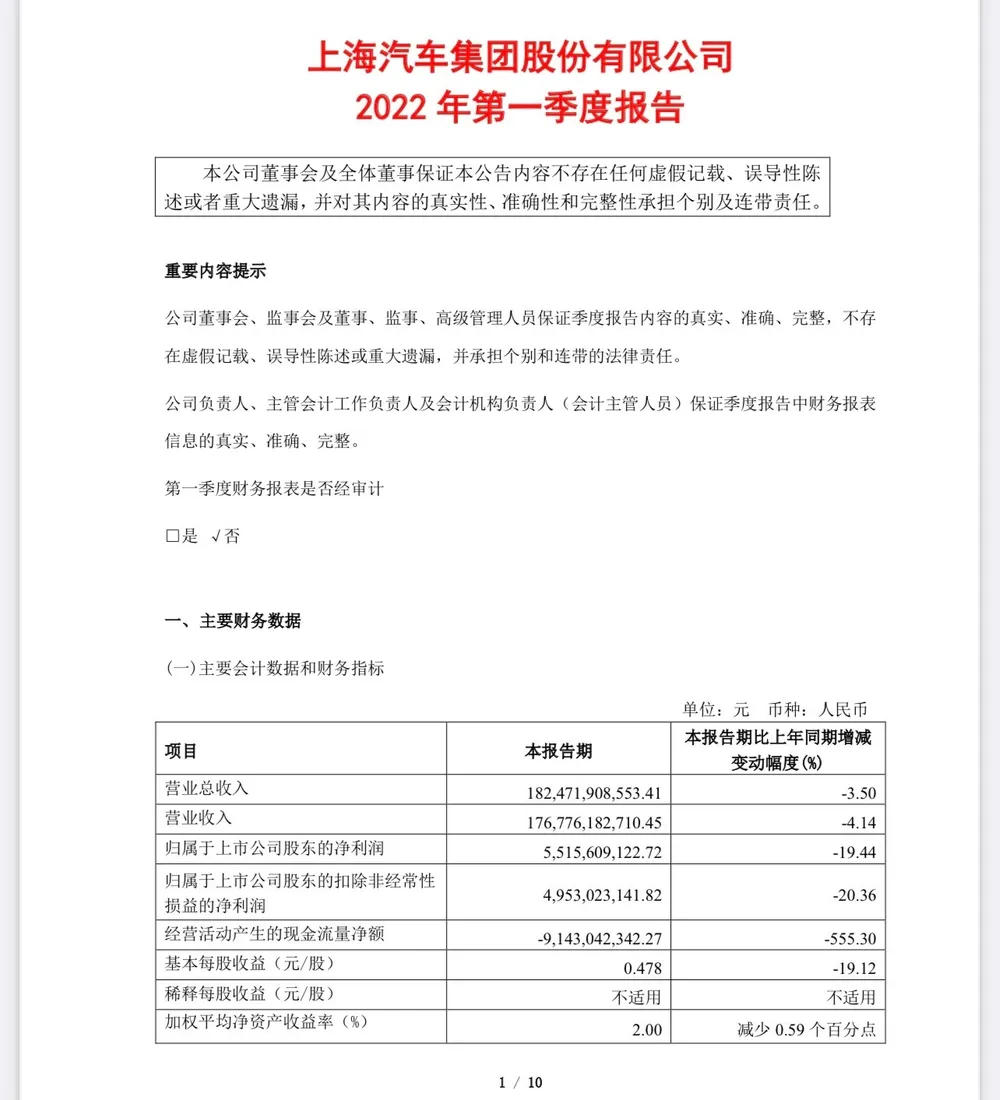 上海汽车集团股份有限公司
2022 年第一季度报告

本公司董事会及全体董事保证本公告内容不存在任何虚假记载、误导性陈述或者重大遗漏，并对其内容的真实性、准确性和完整性承担个别及连带责任。

重要内容提示

公司董事会、监事会及董事、监事、高级管理人员保证季度报告内容的真实、准确、完整，不存在虚假记载、误导性陈述或重大遗漏，并承担个别和连带的法律责任。

公司负责人、主管会计工作负责人及会计机构负责人（会计主管人员）保证季度报告中财务报表信息的真实、准确、完整。

第一季度财务报表是否经审计

□是 √否

一、主要财务数据

(一)主要会计数据和财务指标

单位：元 币种：人民币

| 项目 | 本报告期 | 本报告期比上年同期增减变动幅度(%) |
|---|---|---|
| 营业总收入 | 182,471,908,553.41 | -3.50 |
| 营业收入 | 176,776,182,710.45 | -4.14 |
| 归属于上市公司股东的净利润 | 5,515,609,122.72 | -19.44 |
| 归属于上市公司股东的扣除非经常性损益的净利润 | 4,953,023,141.82 | -20.36 |
| 经营活动产生的现金流量净额 | -9,143,042,342.27 | -555.30 |
| 基本每股收益（元/股） | 0.478 | -19.12 |
| 稀释每股收益（元/股） | 不适用 | 不适用 |
| 加权平均净资产收益率（%） | 2.00 | 减少 0.59 个百分点 |

1 / 10